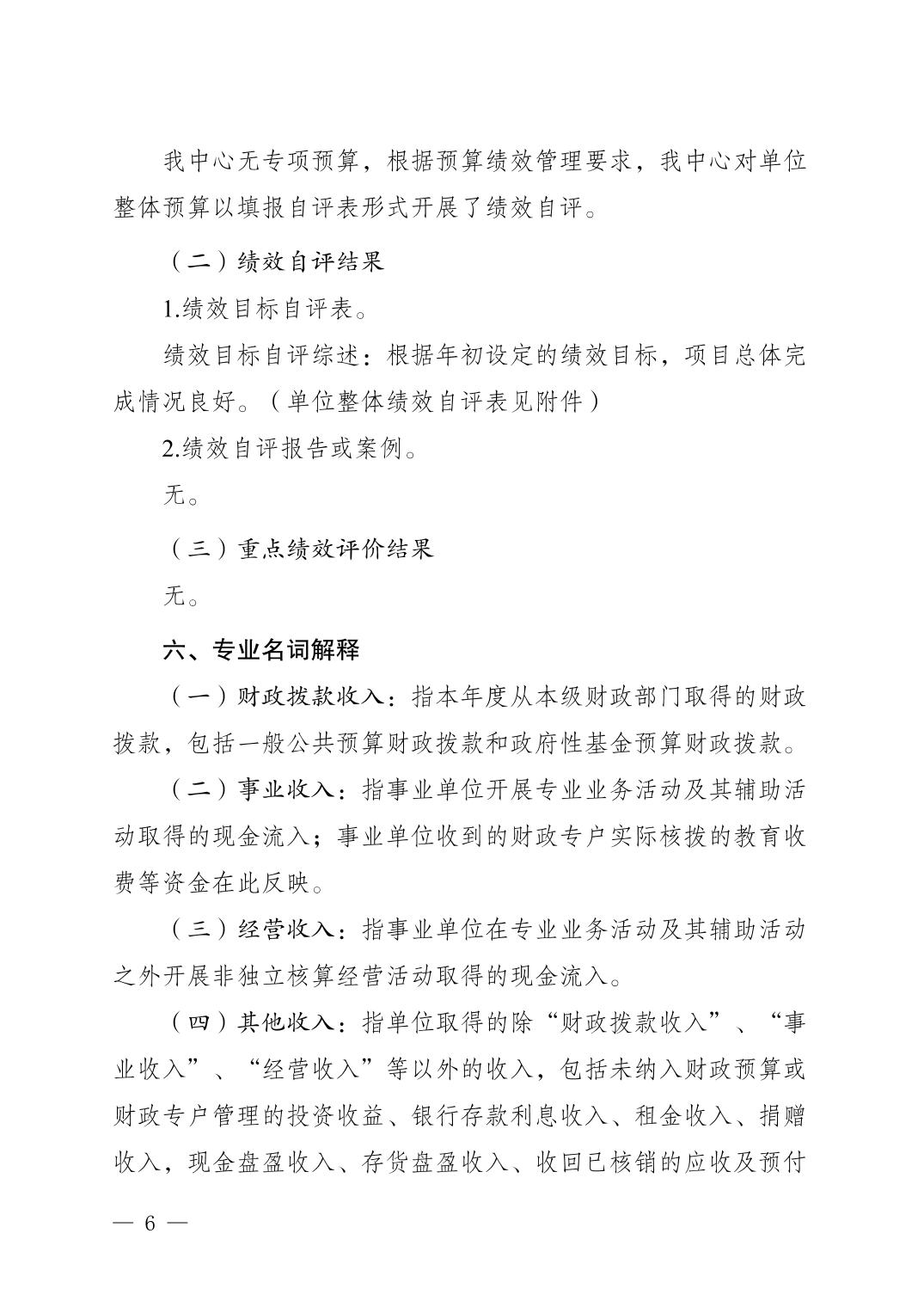 我中心无专项预算，根据预算绩效管理要求，我中心对单位整体预算以填报自评表形式开展了绩效自评。

（二）绩效自评结果

1.绩效目标自评表。

绩效目标自评综述：根据年初设定的绩效目标，项目总体完成情况良好。（单位整体绩效自评表见附件）

2.绩效自评报告或案例。

无。

（三）重点绩效评价结果

无。

六、专业名词解释

（一）财政拨款收入：指本年度从本级财政部门取得的财政拨款，包括一般公共预算财政拨款和政府性基金预算财政拨款。

（二）事业收入：指事业单位开展专业业务活动及其辅助活动取得的现金流入；事业单位收到的财政专户实际核拨的教育收费等资金在此反映。

（三）经营收入：指事业单位在专业业务活动及其辅助活动之外开展非独立核算经营活动取得的现金流入。

（四）其他收入：指单位取得的除“财政拨款收入”、“事业收入”、“经营收入”等以外的收入，包括未纳入财政预算或财政专户管理的投资收益、银行存款利息收入、租金收入、捐赠收入，现金盘盈收入、存货盘盈收入、收回已核销的应收及预付

— 6 —